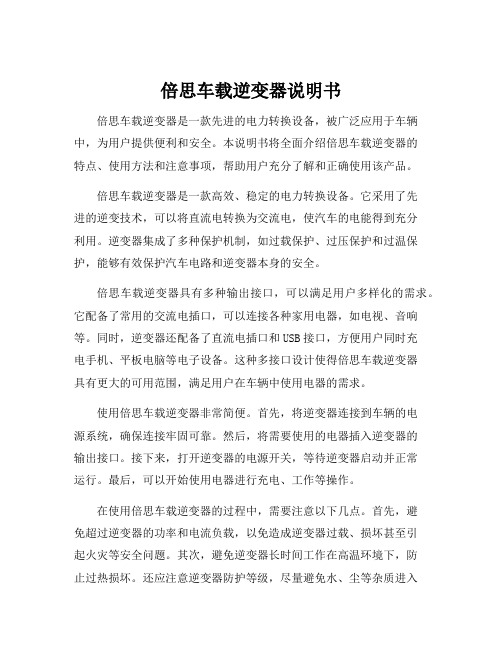 倍思车载逆变器说明书

倍思车载逆变器是一款先进的电力转换设备，被广泛应用于车辆中，为用户提供便利和安全。本说明书将全面介绍倍思车载逆变器的特点、使用方法和注意事项，帮助用户充分了解和正确使用该产品。

倍思车载逆变器是一款高效、稳定的电力转换设备。它采用了先进的逆变技术，可以将直流电转换为交流电，使汽车的电能得到充分利用。逆变器集成了多种保护机制，如过载保护、过压保护和过温保护，能够有效保护汽车电路和逆变器本身的安全。

倍思车载逆变器具有多种输出接口，可以满足用户多样化的需求。它配备了常用的交流电插口，可以连接各种家用电器，如电视、音响等。同时，逆变器还配备了直流电插口和USB接口，方便用户同时充电手机、平板电脑等电子设备。这种多接口设计使得倍思车载逆变器具有更大的可用范围，满足用户在车辆中使用电器的需求。

使用倍思车载逆变器非常简便。首先，将逆变器连接到车辆的电源系统，确保连接牢固可靠。然后，将需要使用的电器插入逆变器的输出接口。接下来，打开逆变器的电源开关，等待逆变器启动并正常运行。最后，可以开始使用电器进行充电、工作等操作。

在使用倍思车载逆变器的过程中，需要注意以下几点。首先，避免超过逆变器的功率和电流负载，以免造成逆变器过载、损坏甚至引起火灾等安全问题。其次，避免逆变器长时间工作在高温环境下，防止过热损坏。还应注意逆变器防护等级，尽量避免水、尘等杂质进入